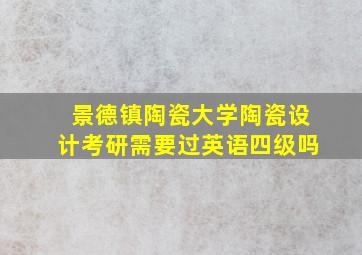 景德镇陶瓷大学陶瓷设计考研需要过英语四级吗